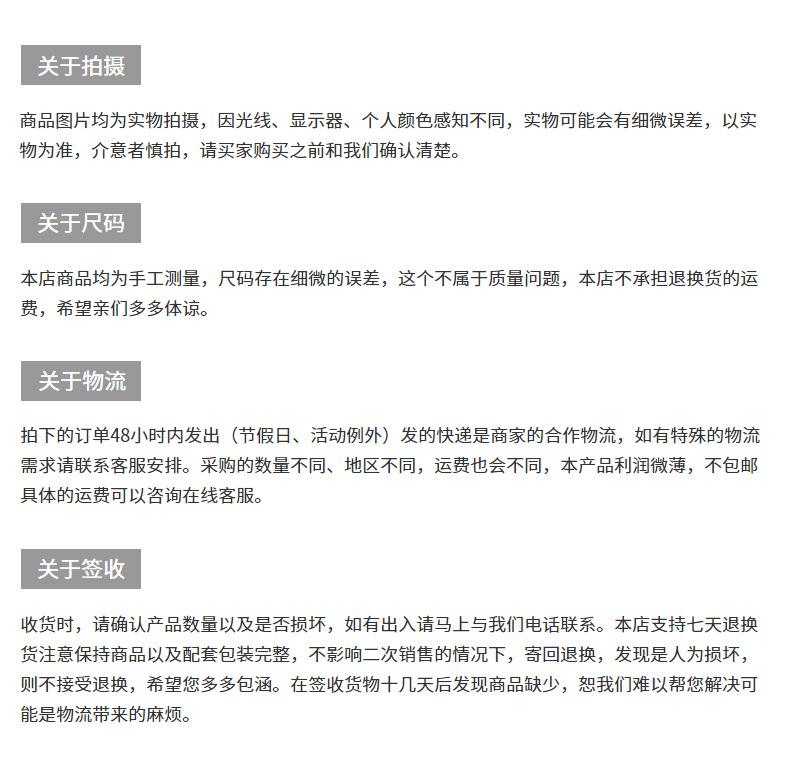 关于拍摄

商品图片均为实物拍摄，因光线、显示器、个人颜色感知不同，实物可能会有细微误差，以实物为准，介意者慎拍，请买家购买之前和我们确认清楚。

关于尺码

本店商品均为手工测量，尺码存在细微的误差，这个不属于质量问题，本店不承担退换货的运费，希望亲们多多体谅。

关于物流

拍下的订单48小时内发出（节假日、活动例外）发的快递是商家的合作物流，如有特殊的物流需求请联系客服安排。采购的数量不同、地区不同，运费也会不同，本产品利润微薄，不包邮具体的运费可以咨询在线客服。

关于签收

收货时，请确认产品数量以及是否损坏，如有出入请马上与我们电话联系。本店支持七天退换货注意保持商品以及配套包装完整，不影响二次销售的情况下，寄回退换，发现是人为损坏，则不接受退换，希望您多多包涵。在签收货物十几天后发现商品缺少，恕我们难以帮您解决可能是物流带来的麻烦。